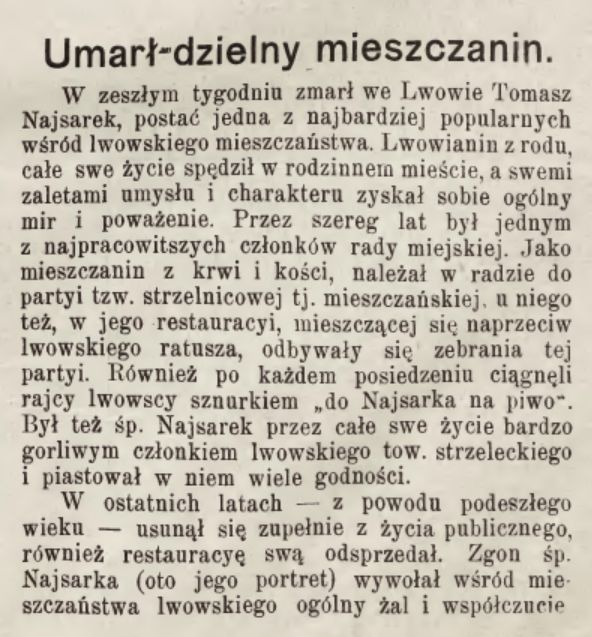 Umarł-dzielny mieszczanin.

W zeszłym tygodniu zmarł we Lwowie Tomasz Najsarek, postać jedna z najbardziej popularnych wśród lwowskiego mieszczaństwa. Lwowianin z rodu, całe swe życie spędził w rodzinnem mieście, a swemi zaletami umysłu i charakteru zyskał sobie ogólny mir i poważenie. Przez szereg lat był jednym z najpracowitszych członków rady miejskiej. Jako mieszczanin z krwi i kości, należał w radzie do partyi tzw. strzelnicowej tj. mieszczańskiej, u niego też, w jego restauracyi, mieszczącej się naprzeciw lwowskiego ratusza, odbywały się zebrania tej partyi. Również po każdem posiedzeniu ciągnęli rajcy lwowscy sznurkiem „do Najsarka na piwo". Był też śp. Najsarek przez całe swe życie bardzo gorliwym członkiem lwowskiego tow. strzeleckiego i piastował w niem wiele godności.

W ostatnich latach — z powodu podeszłego wieku — usunął się zupełnie z życia publicznego, również restauracyę swą odsprzedał. Zgon śp. Najsarka (oto jego portret) wywołał wśród mieszczaństwa lwowskiego ogólny żal i współczucie